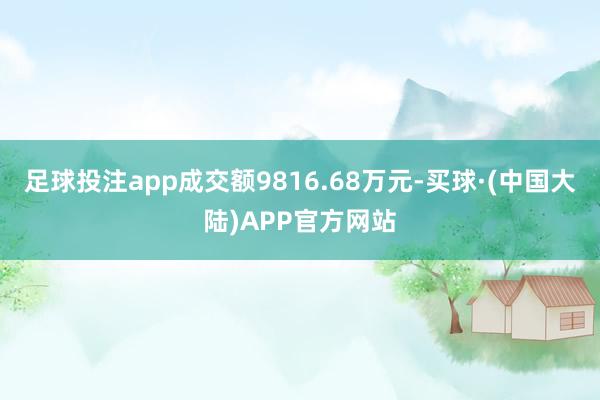 足球投注app成交额9816.68万元-买球·(中国大陆)APP官方网站